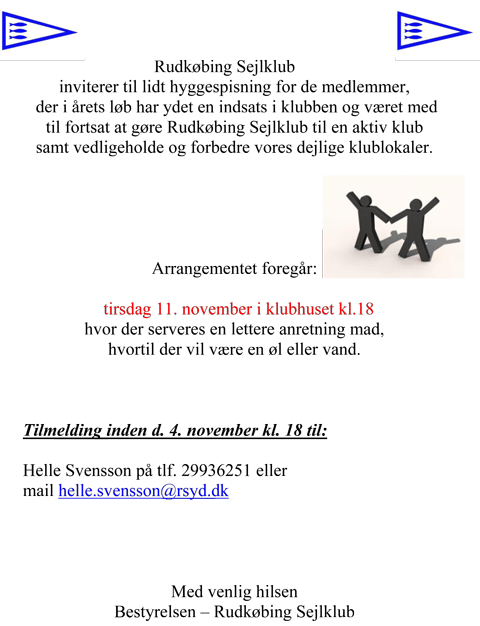 Rudkøbing Sejlklub
inviterer til lidt hyggespisning for de medlemmer, der i årets løb har ydet en indsats i klubben og været med til fortsat at gøre Rudkøbing Sejlklub til en aktiv klub samt vedligeholde og forbedre vores dejlige klublokaler.

Arrangementet foregår:

tirsdag 11. november i klubhuset kl.18
hvor der serveres en lettere anretning mad, hvortil der vil være en øl eller vand.

Tilmelding inden d. 4. november kl. 18 til:

Helle Svensson på tlf. 29936251 eller
mail helle.svensson@rsyd.dk

Med venlig hilsen
Bestyrelsen – Rudkøbing Sejlklub